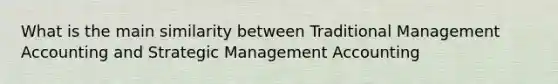 What is the main similarity between Traditional Management Accounting and Strategic Management Accounting